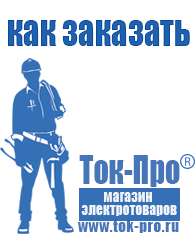 как заказать

Ток-Про®

магазин электротоваров

www.tok-pro.ru